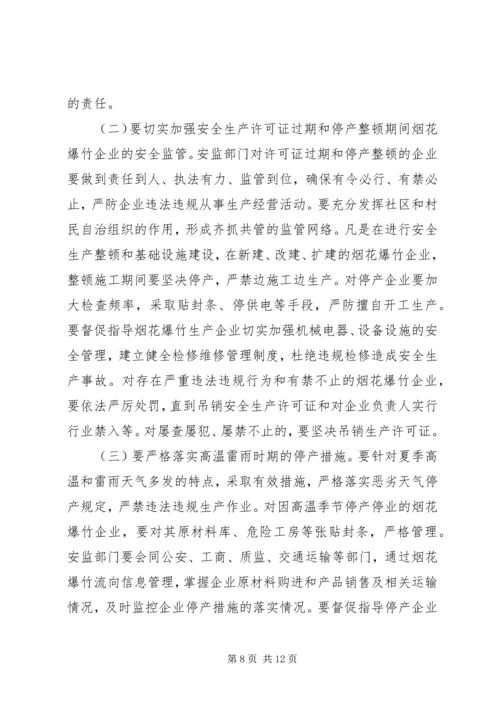 的责任。

（二）要切实加强安全生产许可证过期和停产整顿期间烟花爆竹企业的安全监管。安监部门对许可证过期和停产整顿的企业要做到责任到人、执法有力、监管到位，确保有令必行、有禁必止，严防企业违法违规从事生产经营活动。要充分发挥社区和村民自治组织的作用，形成齐抓共管的监管网络。凡是在进行安全生产整顿和基础设施建设，在新建、改建、扩建的烟花爆竹企业，整顿施工期间要坚决停产，严禁边施工边生产。对停产企业要加大检查频率，采取贴封条、停供电等手段，严防擅自开工生产。要督促指导烟花爆竹生产企业切实加强机械电器、设备设施的安全管理，建立健全检修维修管理制度，杜绝违规检修造成安全生产事故。对存在严重违法违规行为和有禁不止的烟花爆竹企业，要依法严厉处罚，直到吊销安全生产许可证和对企业负责人实行行业禁入等。对屡查屡犯、屡禁不止的，要坚决吊销生产许可证。

（三）要严格落实高温雷雨时期的停产措施。要针对夏季高温和雷雨天气多发的特点，采取有效措施，严格落实恶劣天气停产规定，严禁违法违规生产作业。对因高温季节停产停业的烟花爆竹企业，要对其原材料库、危险工房等张贴封条，严格管理。安监部门要会同公安、工商、质监、交通运输等部门，通过烟花爆竹流向信息管理，掌握企业原材料购进和产品销售及相关运输情况，及时监控企业停产措施的落实情况。要督促指导停产企业

第 8 页 共 12 页